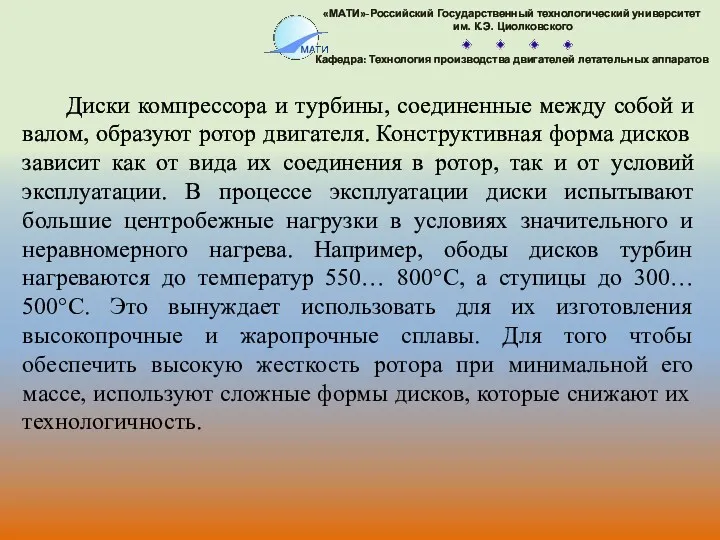 «МАТИ»-Российский Государственный технологический университет им. К.Э. Циолковского

МАТИ

Кафедра: Технология производства двигателей летательных аппаратов

Диски компрессора и турбины, соединенные между собой и валом, образуют ротор двигателя. Конструктивная форма дисков зависит как от вида их соединения в ротор, так и от условий эксплуатации. В процессе эксплуатации диски испытывают большие центробежные нагрузки в условиях значительного и неравномерного нагрева. Например, ободы дисков турбин нагреваются до температур 550… 800°С, а ступицы до 300… 500°С. Это вынуждает использовать для их изготовления высокопрочные и жаропрочные сплавы. Для того чтобы обеспечить высокую жесткость ротора при минимальной его массе, используют сложные формы дисков, которые снижают их технологичность.